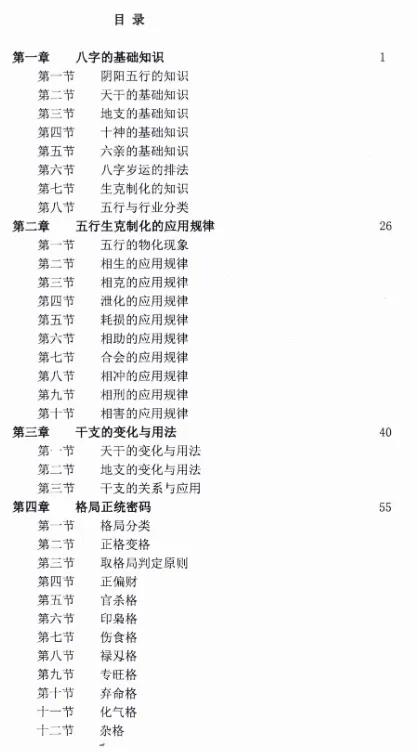 目 录

第一章　八字的基础知识　1
第一节　阴阳五行的知识
第二节　天干的基础知识
第三节　地支的基础知识
第四节　十神的基础知识
第五节　六亲的基础知识
第六节　八字岁运的排法
第七节　生克制化的知识
第八节　五行与行业分类
第二章　五行生克制化的应用规律　26
第一节　五行的物化现象
第二节　相生的应用规律
第三节　相克的应用规律
第四节　泄化的应用规律
第五节　耗损的应用规律
第六节　相助的应用规律
第七节　合会的应用规律
第八节　相冲的应用规律
第九节　相刑的应用规律
第十节　相害的应用规律
第三章　干支的变化与用法　40
第一节　天干的变化与用法
第二节　地支的变化与用法
第三节　干支的关系与应用
第四章　格局正统密码　55
第一节　格局分类
第二节　正格变格
第三节　取格局判定原则
第四节　正偏财
第五节　官杀格
第六节　印枭格
第七节　伤食格
第八节　禄刃格
第九节　专旺格
第十节　弃命格
十一节　化气格
十二节　杂格